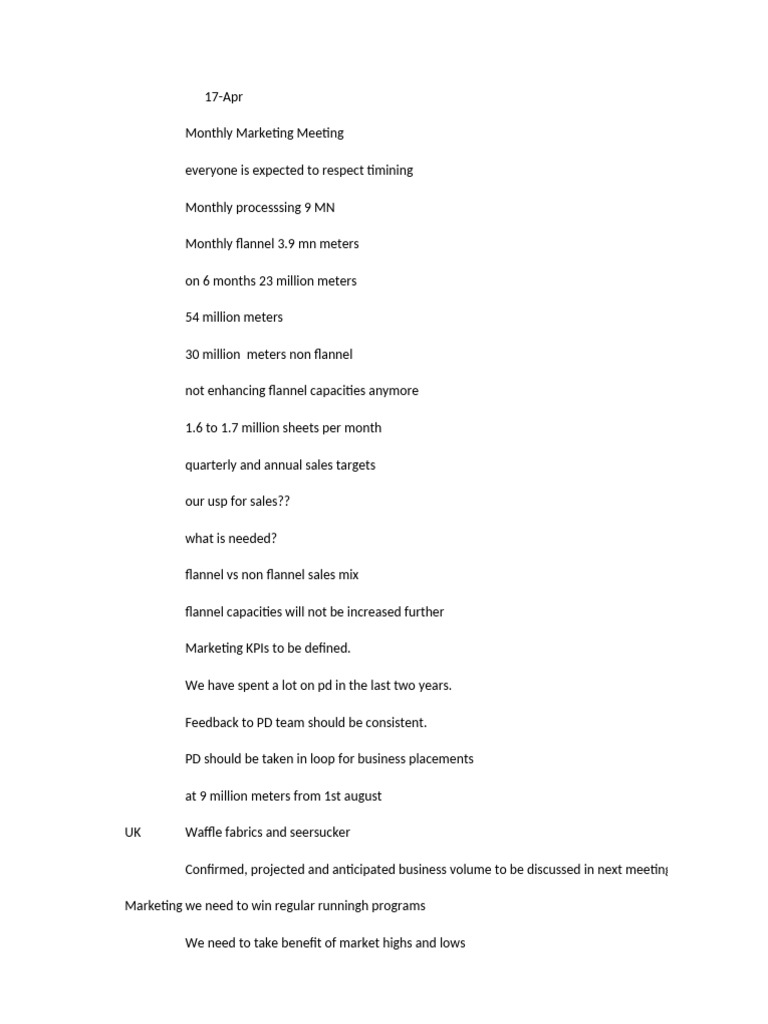 17-Apr

Monthly Marketing Meeting

everyone is expected to respect timining

Monthly processsing 9 MN

Monthly flannel 3.9 mn meters

on 6 months 23 million meters

54 million meters

30 million  meters non flannel

not enhancing flannel capacities anymore

1.6 to 1.7 million sheets per month

quarterly and annual sales targets

our usp for sales??

what is needed?

flannel vs non flannel sales mix

flannel capacities will not be increased further

Marketing KPIs to be defined.

We have spent a lot on pd in the last two years.

Feedback to PD team should be consistent.

PD should be taken in loop for business placements

at 9 million meters from 1st august

UK

Waffle fabrics and seersucker

Confirmed, projected and anticipated business volume to be discussed in next meeting

Marketing

we need to win regular runningh programs

We need to take benefit of market highs and lows